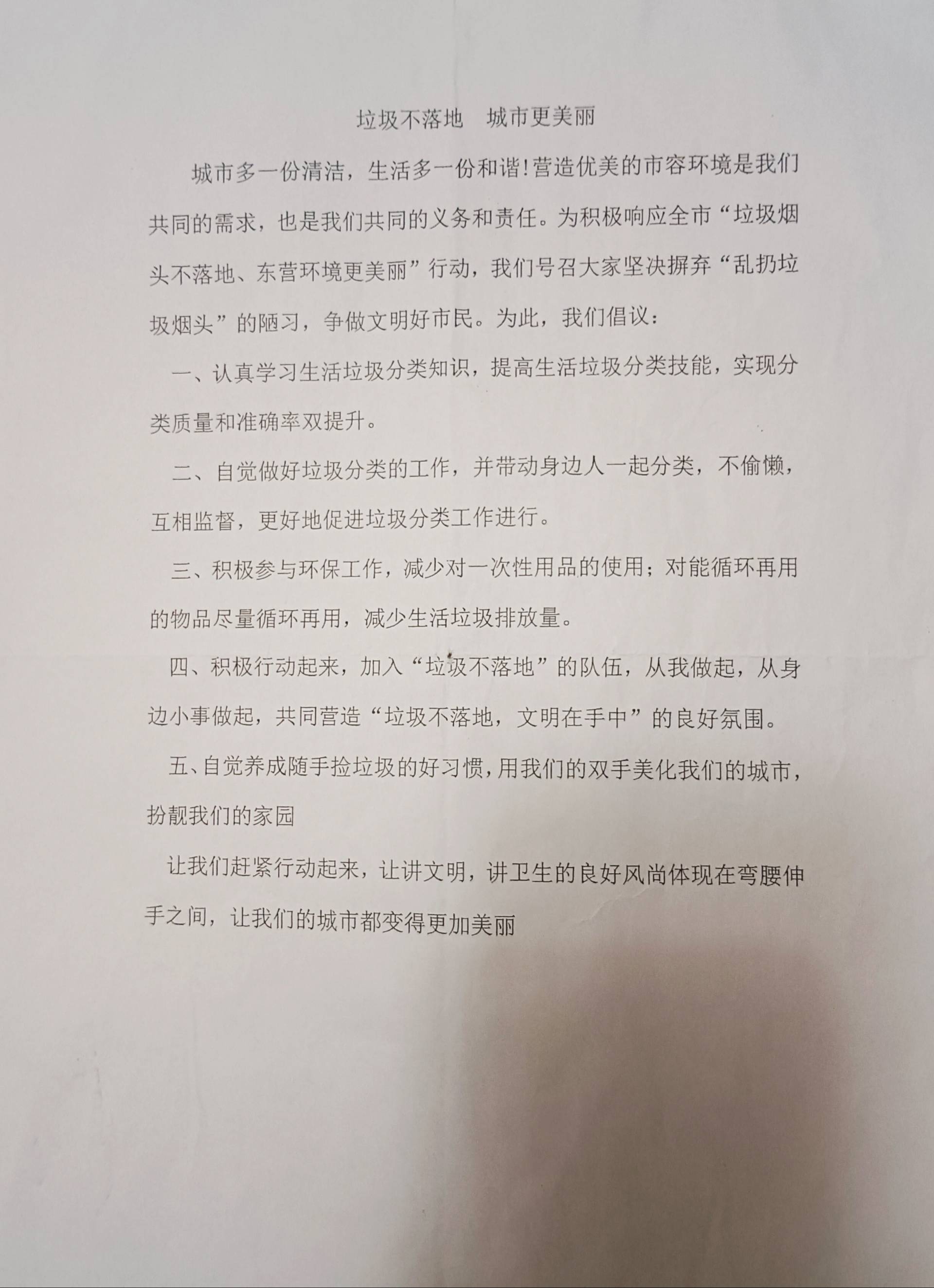 垃圾不落地　城市更美丽

城市多一份清洁，生活多一份和谐!营造优美的市容环境是我们共同的需求，也是我们共同的义务和责任。为积极响应全市“垃圾烟头不落地、东营环境更美丽”行动，我们号召大家坚决摒弃“乱扔垃圾烟头”的陋习，争做文明好市民。为此，我们倡议：

一、认真学习生活垃圾分类知识，提高生活垃圾分类技能，实现分类质量和准确率双提升。

二、自觉做好垃圾分类的工作，并带动身边人一起分类，不偷懒，互相监督，更好地促进垃圾分类工作进行。

三、积极参与环保工作，减少对一次性用品的使用；对能循环再用的物品尽量循环再用，减少生活垃圾排放量。

四、积极行动起来，加入“垃圾不落地”的队伍，从我做起，从身边小事做起，共同营造“垃圾不落地，文明在手中”的良好氛围。

五、自觉养成随手捡垃圾的好习惯，用我们的双手美化我们的城市，扮靓我们的家园

让我们赶紧行动起来，让讲文明，讲卫生的良好风尚体现在弯腰伸手之间，让我们的城市都变得更加美丽